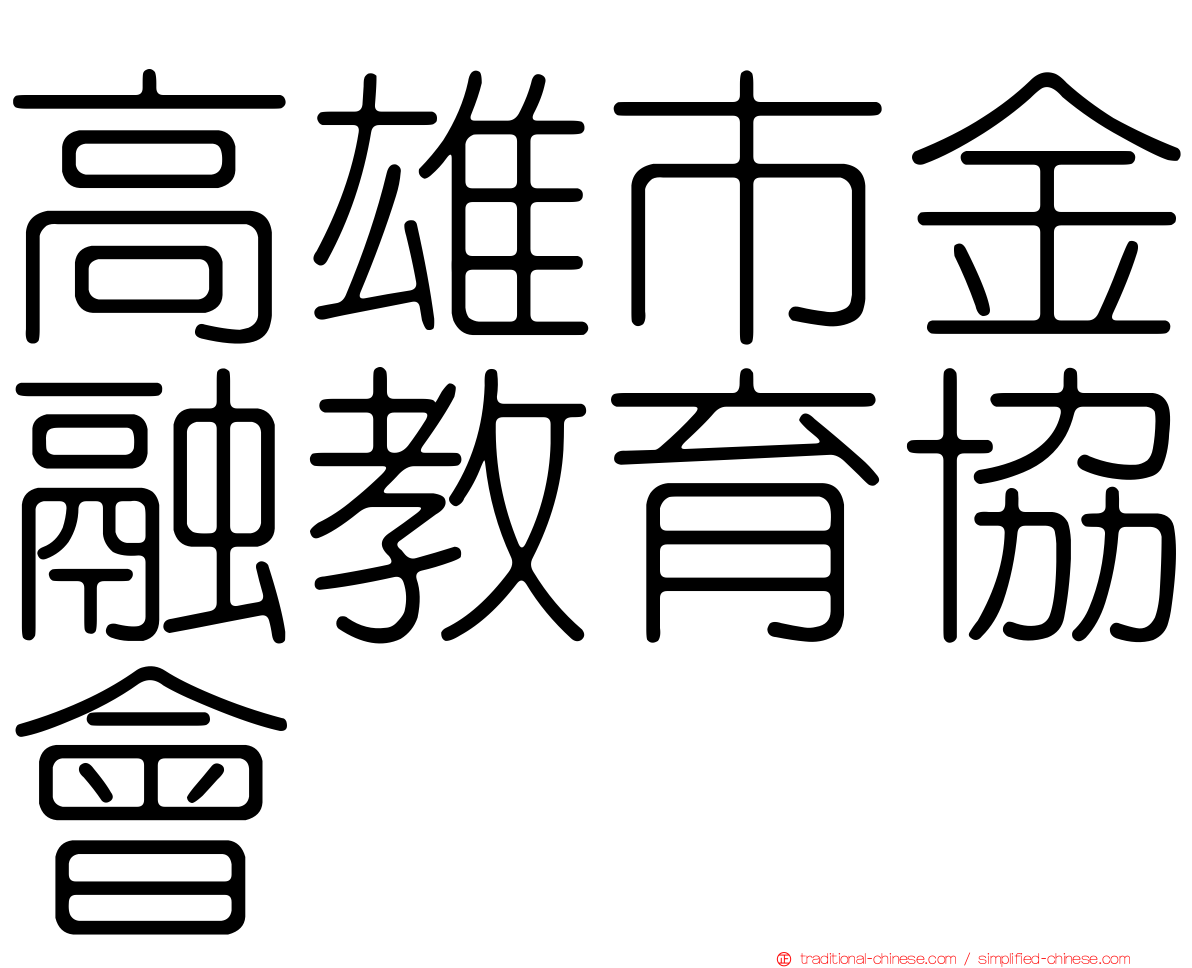 高雄市金融教育協會

traditional-chinese.com / simplified-chinese.com